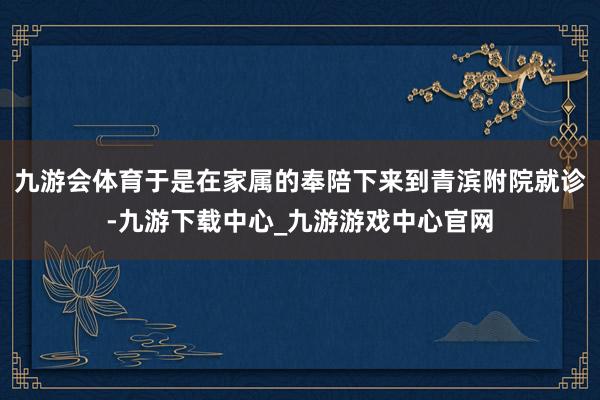 九游会体育于是在家属的奉陪下来到青滨附院就诊-九游下载中心_九游游戏中心官网